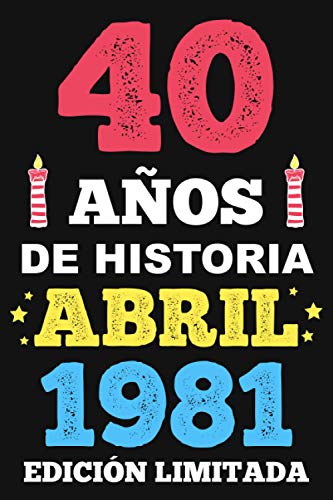 40
AÑOS
DE HISTORIA
ABRIL
1981
EDICIÓN LIMITADA